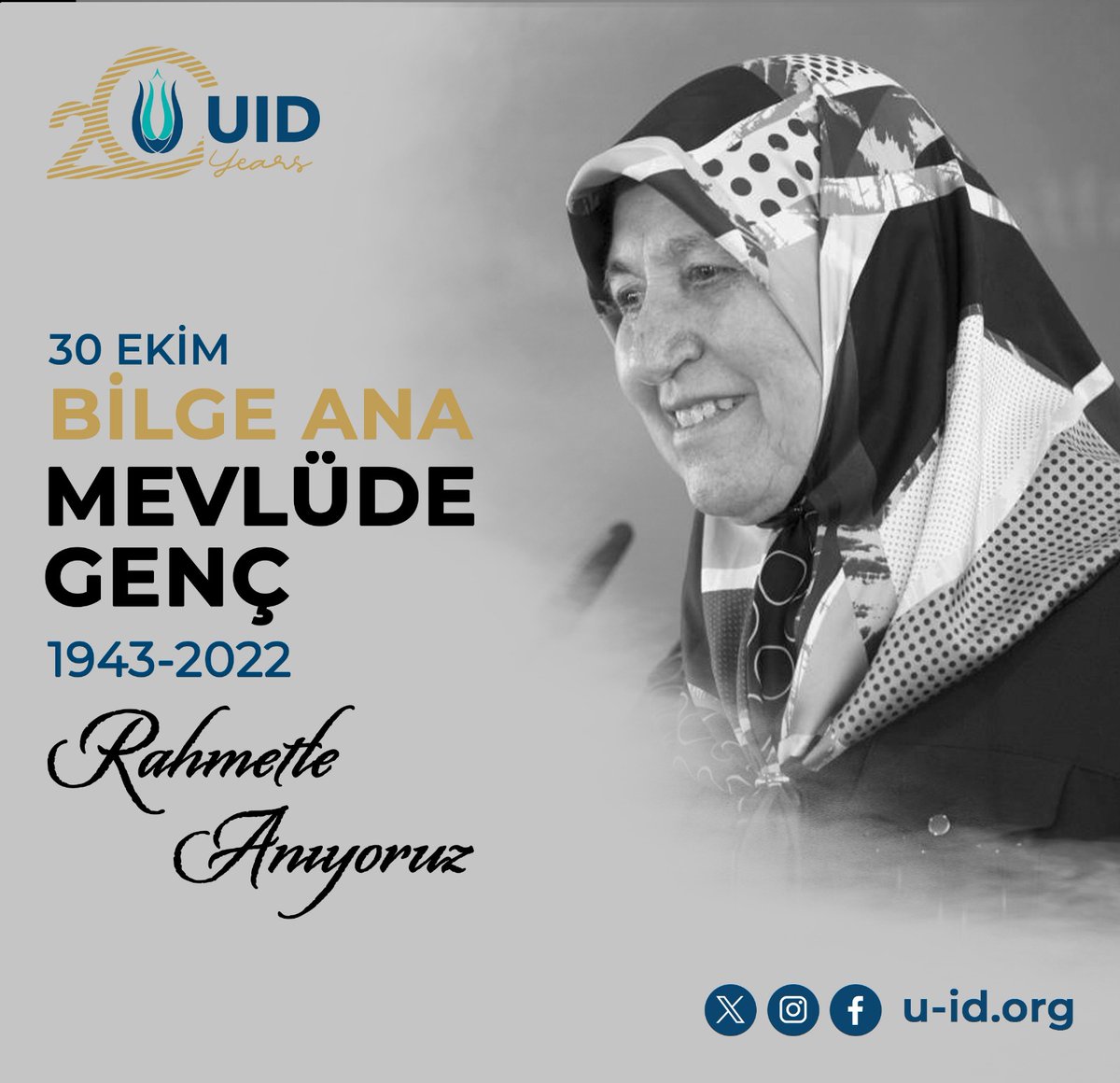 20 UID Years

30 EKİM
BİLGE ANA
MEVLÜDE
GENÇ
1943-2022
Rahmetle
Anıyoruz

u-id.org